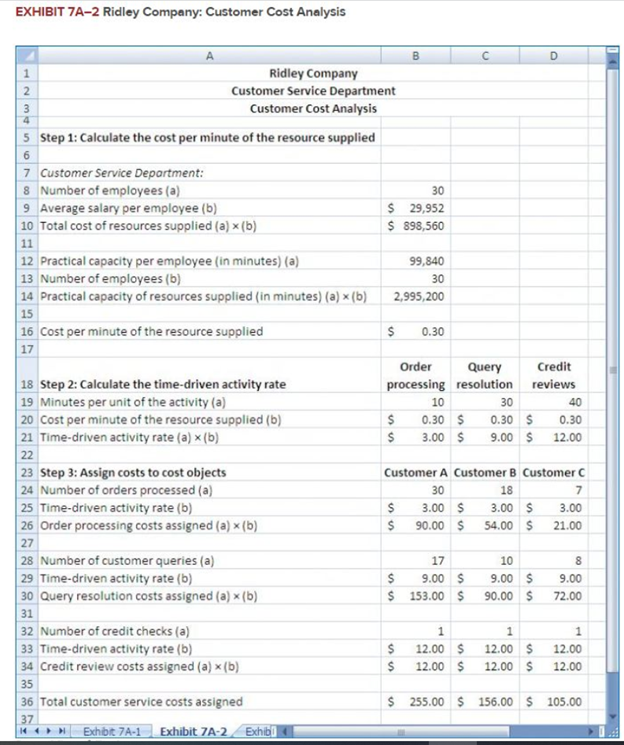 EXHIBIT 7A–2 Ridley Company: Customer Cost Analysis

| | A | B | C | D |
|---|---|---|---|---|
| 1 | Ridley Company | | | |
| 2 | Customer Service Department | | | |
| 3 | Customer Cost Analysis | | | |
| 4 | | | | |
| 5 | Step 1: Calculate the cost per minute of the resource supplied | | | |
| 6 | | | | |
| 7 | Customer Service Department: | | | |
| 8 | Number of employees (a) | 30 | | |
| 9 | Average salary per employee (b) | $ 29,952 | | |
| 10 | Total cost of resources supplied (a) × (b) | $ 898,560 | | |
| 11 | | | | |
| 12 | Practical capacity per employee (in minutes) (a) | 99,840 | | |
| 13 | Number of employees (b) | 30 | | |
| 14 | Practical capacity of resources supplied (in minutes) (a) × (b) | 2,995,200 | | |
| 15 | | | | |
| 16 | Cost per minute of the resource supplied | $ 0.30 | | |
| 17 | | | | |
| 18 | Step 2: Calculate the time-driven activity rate | Order processing | Query resolution | Credit reviews |
| 19 | Minutes per unit of the activity (a) | 10 | 30 | 40 |
| 20 | Cost per minute of the resource supplied (b) | $ 0.30 | $ 0.30 | $ 0.30 |
| 21 | Time-driven activity rate (a) × (b) | $ 3.00 | $ 9.00 | $ 12.00 |
| 22 | | | | |
| 23 | Step 3: Assign costs to cost objects | Customer A | Customer B | Customer C |
| 24 | Number of orders processed (a) | 30 | 18 | 7 |
| 25 | Time-driven activity rate (b) | $ 3.00 | $ 3.00 | $ 3.00 |
| 26 | Order processing costs assigned (a) × (b) | $ 90.00 | $ 54.00 | $ 21.00 |
| 27 | | | | |
| 28 | Number of customer queries (a) | 17 | 10 | 8 |
| 29 | Time-driven activity rate (b) | $ 9.00 | $ 9.00 | $ 9.00 |
| 30 | Query resolution costs assigned (a) × (b) | $ 153.00 | $ 90.00 | $ 72.00 |
| 31 | | | | |
| 32 | Number of credit checks (a) | 1 | 1 | 1 |
| 33 | Time-driven activity rate (b) | $ 12.00 | $ 12.00 | $ 12.00 |
| 34 | Credit review costs assigned (a) × (b) | $ 12.00 | $ 12.00 | $ 12.00 |
| 35 | | | | |
| 36 | Total customer service costs assigned | $ 255.00 | $ 156.00 | $ 105.00 |
| 37 | | | | |

Exhibit 7A-1 Exhibit 7A-2 Exhib